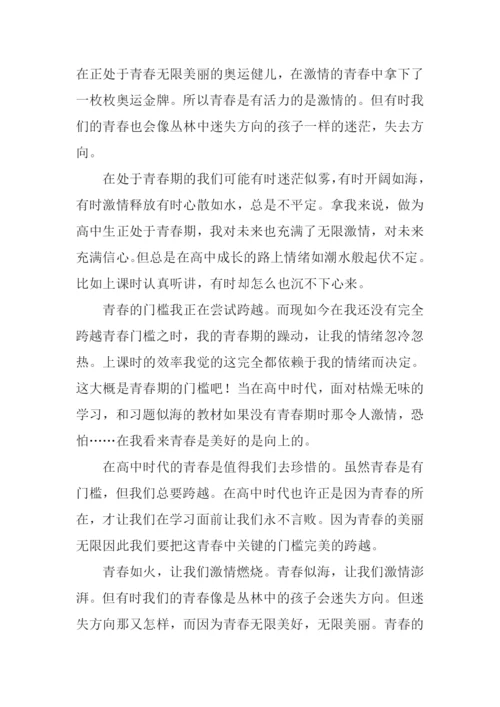 在正处于青春无限美丽的奥运健儿，在激情的青春中拿下了一枚枚奥运金牌。所以青春是有活力的是激情的。但有时我们的青春也会像丛林中迷失方向的孩子一样的迷茫，失去方向。

在处于青春期的我们可能有时迷茫似雾，有时开阔如海，有时激情释放有时心散如水，总是不平定。拿我来说，做为高中生正处于青春期，我对未来也充满了无限激情，对未来充满信心。但总是在高中成长的路上情绪如潮水般起伏不定。比如上课时认真听讲，有时却怎么也沉不下心来。

青春的门槛我正在尝试跨越。而现如今在我还没有完全跨越青春门槛之时，我的青春期的躁动，让我的情绪忽冷忽热。上课时的效率我觉的这完全都依赖于我的情绪而决定。这大概是青春期的门槛吧！当在高中时代，面对枯燥无味的学习，和习题似海的教材如果没有青春期时那令人激情，恐怕……在我看来青春是美好的是向上的。

在高中时代的青春是值得我们去珍惜的。虽然青春是有门槛，但我们总要跨越。在高中时代也许正是因为青春的所在，才让我们在学习面前让我们永不言败。因为青春的美丽无限因此我们要把这青春中关键的门槛完美的跨越。

青春如火，让我们激情燃烧。青春似海，让我们激情澎湃。但有时我们的青春像是丛林中的孩子会迷失方向。但迷失方向那又怎样，而因为青春无限美好，无限美丽。青春的